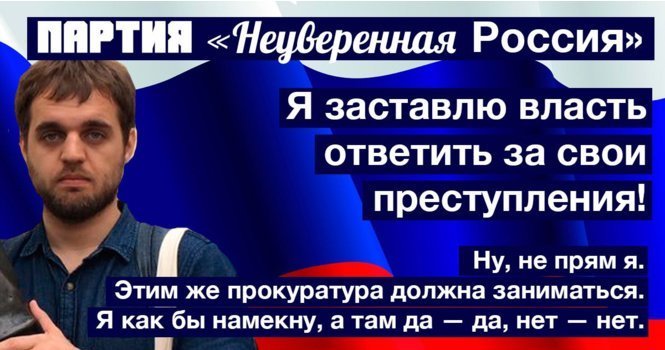 ПАРТИЯ «Неуверенная Россия»

Я заставлю власть ответить за свои преступления!

Ну, не прям я.
Этим же прокуратура должна заниматься.
Я как бы намекну, а там да — да, нет — нет.